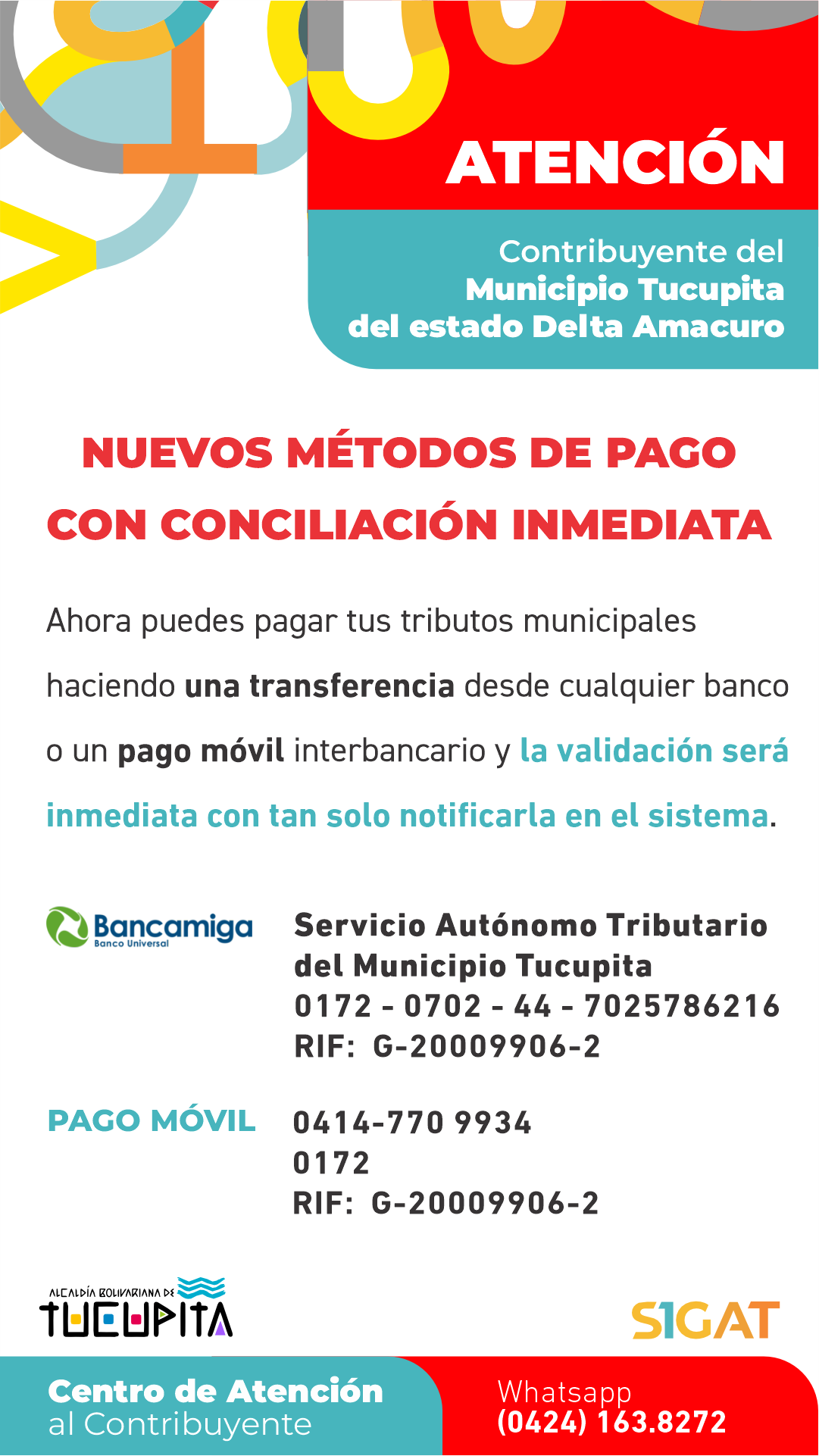 ATENCIÓN

Contribuyente del
Municipio Tucupita
del estado Delta Amacuro

NUEVOS MÉTODOS DE PAGO
CON CONCILIACIÓN INMEDIATA

Ahora puedes pagar tus tributos municipales haciendo una transferencia desde cualquier banco o un pago móvil interbancario y la validación será inmediata con tan solo notificarla en el sistema.

Bancamiga
Banco Universal

Servicio Autónomo Tributario
del Municipio Tucupita
0172 - 0702 - 44 - 7025786216
RIF: G-20009906-2

PAGO MÓVIL

0414-770 9934
0172
RIF: G-20009906-2

ALCALDÍA BOLIVARIANA DE
TUCUPITA

SIGAT

Centro de Atención
al Contribuyente

Whatsapp
(0424) 163.8272